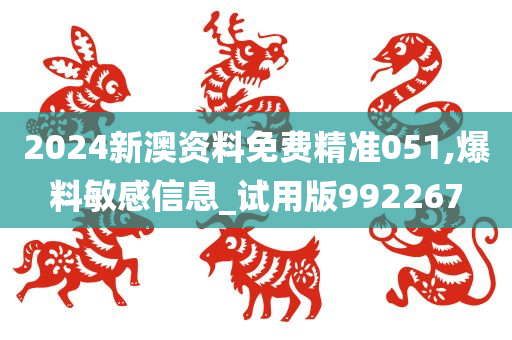 2024新澳资料免费精准051,爆料敏感信息_试用版992267